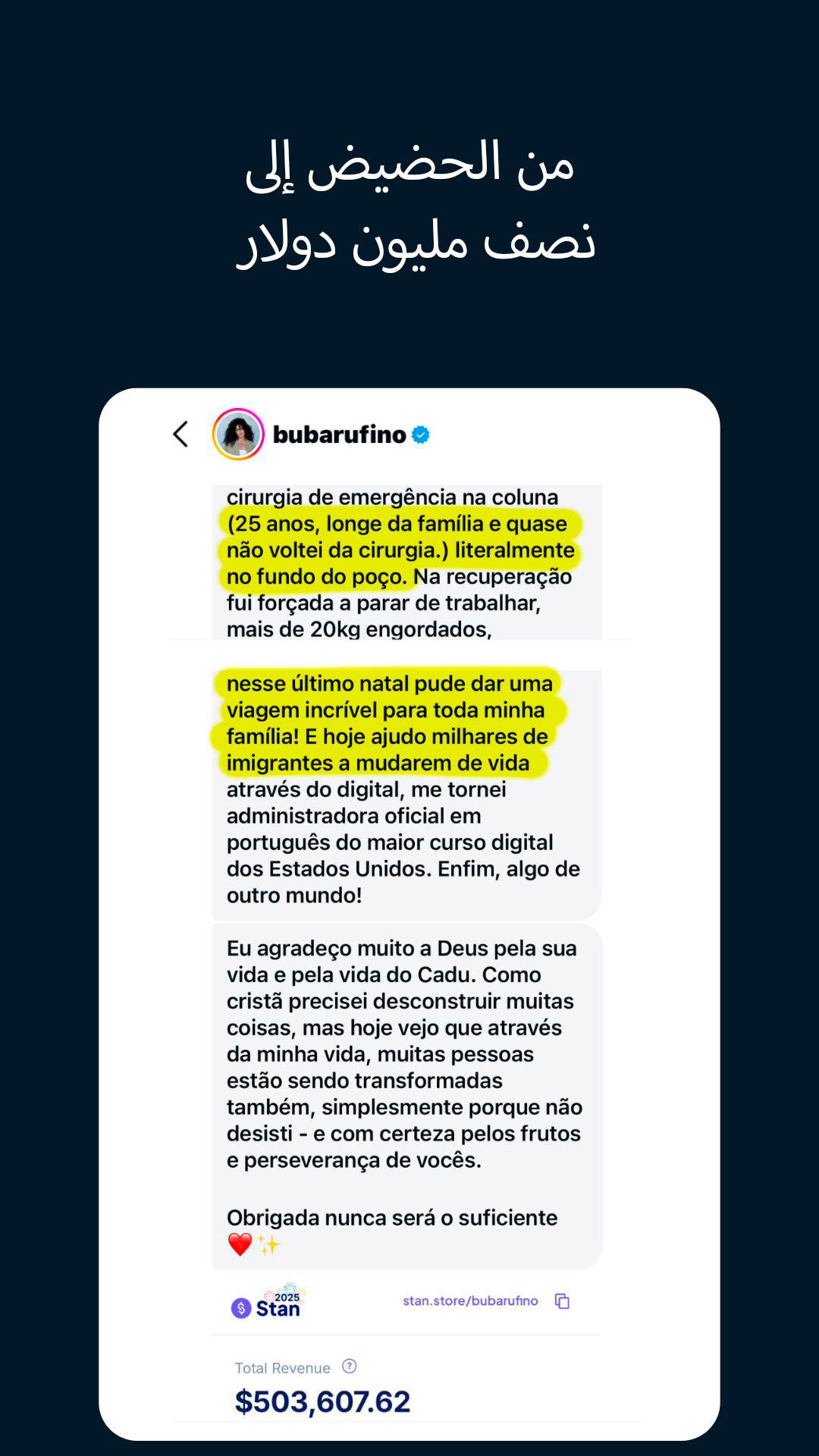 من الحضيض إلى
نصف مليون دولار

bubarufino

cirurgia de emergência na coluna (25 anos, longe da família e quase não voltei da cirurgia.) literalmente no fundo do poço. Na recuperação fui forçada a parar de trabalhar, mais de 20kg engordados,

nesse último natal pude dar uma viagem incrível para toda minha família! E hoje ajudo milhares de imigrantes a mudarem de vida através do digital, me tornei administradora oficial em português do maior curso digital dos Estados Unidos. Enfim, algo de outro mundo!

Eu agradeço muito a Deus pela sua vida e pela vida do Cadu. Como cristã precisei desconstruir muitas coisas, mas hoje vejo que através da minha vida, muitas pessoas estão sendo transformadas também, simplesmente porque não desisti - e com certeza pelos frutos e perseverança de vocês.

Obrigada nunca será o suficiente ❤️✨

2025
Stan

stan.store/bubarufino

Total Revenue

$503,607.62